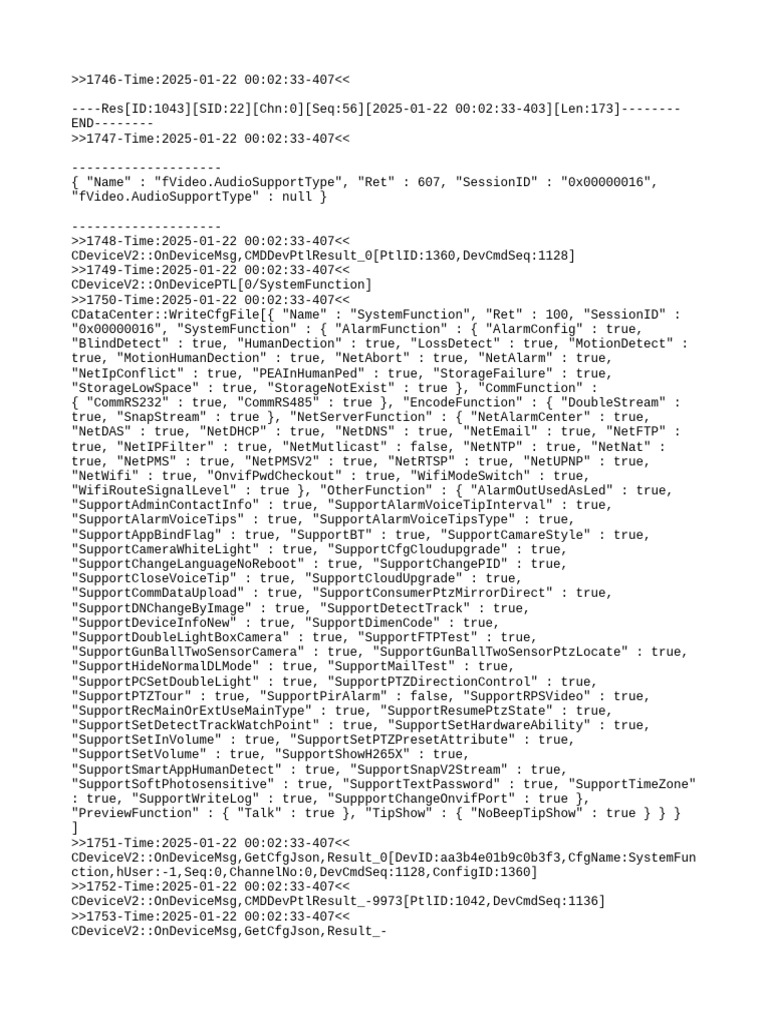 >>1746-Time:2025-01-22 00:02:33-407<<

----Res[ID:1043][SID:22][Chn:0][Seq:56][2025-01-22 00:02:33-403][Len:173]--------END--------
>>1747-Time:2025-01-22 00:02:33-407<<

--------------------
{ "Name" : "fVideo.AudioSupportType", "Ret" : 607, "SessionID" : "0x00000016", "fVideo.AudioSupportType" : null }

--------------------
>>1748-Time:2025-01-22 00:02:33-407<<
CDeviceV2::OnDeviceMsg,CMDDevPtlResult_0[PtlID:1360,DevCmdSeq:1128]
>>1749-Time:2025-01-22 00:02:33-407<<
CDeviceV2::OnDevicePTL[0/SystemFunction]
>>1750-Time:2025-01-22 00:02:33-407<<
CDataCenter::WriteCfgFile[{ "Name" : "SystemFunction", "Ret" : 100, "SessionID" : "0x00000016", "SystemFunction" : { "AlarmFunction" : { "AlarmConfig" : true, "BlindDetect" : true, "HumanDection" : true, "LossDetect" : true, "MotionDetect" : true, "MotionHumanDection" : true, "NetAbort" : true, "NetAlarm" : true, "NetIpConflict" : true, "PEAInHumanPed" : true, "StorageFailure" : true, "StorageLowSpace" : true, "StorageNotExist" : true }, "CommFunction" : { "CommRS232" : true, "CommRS485" : true }, "EncodeFunction" : { "DoubleStream" : true, "SnapStream" : true }, "NetServerFunction" : { "NetAlarmCenter" : true, "NetDAS" : true, "NetDHCP" : true, "NetDNS" : true, "NetEmail" : true, "NetFTP" : true, "NetIPFilter" : true, "NetMutlicast" : false, "NetNTP" : true, "NetNat" : true, "NetPMS" : true, "NetPMSV2" : true, "NetRTSP" : true, "NetUPNP" : true, "NetWifi" : true, "OnvifPwdCheckout" : true, "WifiModeSwitch" : true, "WifiRouteSignalLevel" : true }, "OtherFunction" : { "AlarmOutUsedAsLed" : true, "SupportAdminContactInfo" : true, "SupportAlarmVoiceTipInterval" : true, "SupportAlarmVoiceTips" : true, "SupportAlarmVoiceTipsType" : true, "SupportAppBindFlag" : true, "SupportBT" : true, "SupportCamareStyle" : true, "SupportCameraWhiteLight" : true, "SupportCfgCloudupgrade" : true, "SupportChangeLanguageNoReboot" : true, "SupportChangePID" : true, "SupportCloseVoiceTip" : true, "SupportCloudUpgrade" : true, "SupportCommDataUpload" : true, "SupportConsumerPtzMirrorDirect" : true, "SupportDNChangeByImage" : true, "SupportDetectTrack" : true, "SupportDeviceInfoNew" : true, "SupportDimenCode" : true, "SupportDoubleLightBoxCamera" : true, "SupportFTPTest" : true, "SupportGunBallTwoSensorCamera" : true, "SupportGunBallTwoSensorPtzLocate" : true, "SupportHideNormalDLMode" : true, "SupportMailTest" : true, "SupportPCSetDoubleLight" : true, "SupportPTZDirectionControl" : true, "SupportPTZTour" : true, "SupportPirAlarm" : false, "SupportRPSVideo" : true, "SupportRecMainOrExtUseMainType" : true, "SupportResumePtzState" : true, "SupportSetDetectTrackWatchPoint" : true, "SupportSetHardwareAbility" : true, "SupportSetInVolume" : true, "SupportSetPTZPresetAttribute" : true, "SupportSetVolume" : true, "SupportShowH265X" : true, "SupportSmartAppHumanDetect" : true, "SupportSnapV2Stream" : true, "SupportSoftPhotosensitive" : true, "SupportTextPassword" : true, "SupportTimeZone" : true, "SupportWriteLog" : true, "SuppportChangeOnvifPort" : true }, "PreviewFunction" : { "Talk" : true }, "TipShow" : { "NoBeepTipShow" : true } } }
]
>>1751-Time:2025-01-22 00:02:33-407<<
CDeviceV2::OnDeviceMsg,GetCfgJson,Result_0[DevID:aa3b4e01b9c0b3f3,CfgName:SystemFunction,hUser:-1,Seq:0,ChannelNo:0,DevCmdSeq:1128,ConfigID:1360]
>>1752-Time:2025-01-22 00:02:33-407<<
CDeviceV2::OnDeviceMsg,CMDDevPtlResult_-9973[PtlID:1042,DevCmdSeq:1136]
>>1753-Time:2025-01-22 00:02:33-407<<
CDeviceV2::OnDeviceMsg,GetCfgJson,Result_-